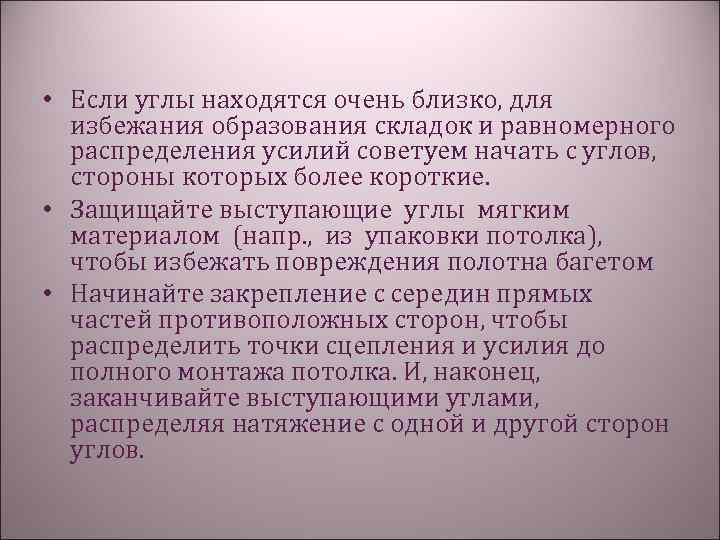 • Если углы находятся очень близко, для избежания образования складок и равномерного распределения усилий советуем начать с углов, стороны которых более короткие.

• Защищайте выступающие углы мягким материалом (напр., из упаковки потолка), чтобы избежать повреждения полотна багетом

• Начинайте закрепление с середин прямых частей противоположных сторон, чтобы распределить точки сцепления и усилия до полного монтажа потолка. И, наконец, заканчивайте выступающими углами, распределяя натяжение с одной и другой сторон углов.